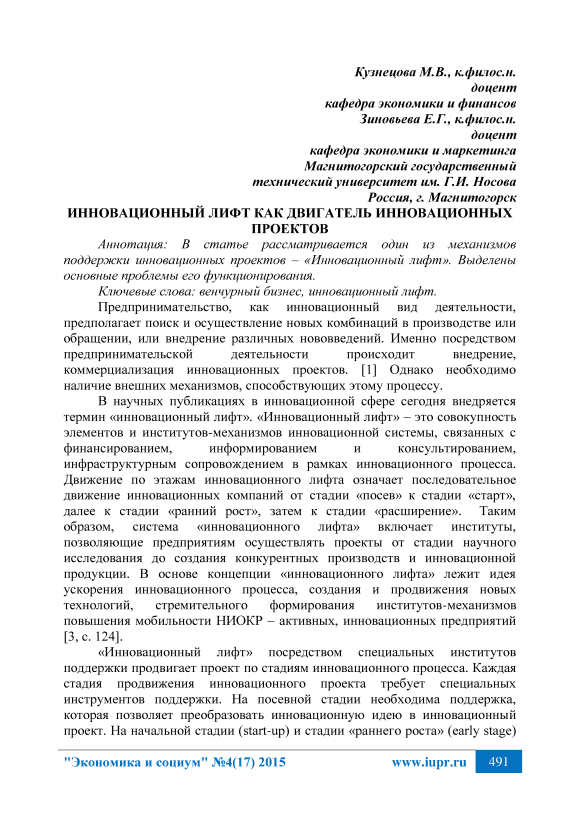 Кузнецова М.В., к.филос.н.
доцент
кафедра экономики и финансов
Зиновьева Е.Г., к.филос.н.
доцент
кафедра экономики и маркетинга
Магнитогорский государственный
технический университет им. Г.И. Носова
Россия, г. Магнитогорск

ИННОВАЦИОННЫЙ ЛИФТ КАК ДВИГАТЕЛЬ ИННОВАЦИОННЫХ ПРОЕКТОВ

Аннотация: В статье рассматривается один из механизмов поддержки инновационных проектов – «Инновационный лифт». Выделены основные проблемы его функционирования.

Ключевые слова: венчурный бизнес, инновационный лифт.

Предпринимательство, как инновационный вид деятельности, предполагает поиск и осуществление новых комбинаций в производстве или обращении, или внедрение различных нововведений. Именно посредством предпринимательской деятельности происходит внедрение, коммерциализация инновационных проектов. [1] Однако необходимо наличие внешних механизмов, способствующих этому процессу.

В научных публикациях в инновационной сфере сегодня внедряется термин «инновационный лифт». «Инновационный лифт» – это совокупность элементов и институтов-механизмов инновационной системы, связанных с финансированием, информированием и консультированием, инфраструктурным сопровождением в рамках инновационного процесса. Движение по этажам инновационного лифта означает последовательное движение инновационных компаний от стадии «посев» к стадии «старт», далее к стадии «ранний рост», затем к стадии «расширение». Таким образом, система «инновационного лифта» включает институты, позволяющие предприятиям осуществлять проекты от стадии научного исследования до создания конкурентных производств и инновационной продукции. В основе концепции «инновационного лифта» лежит идея ускорения инновационного процесса, создания и продвижения новых технологий, стремительного формирования институтов-механизмов повышения мобильности НИОКР – активных, инновационных предприятий [3, с. 124].

«Инновационный лифт» посредством специальных институтов поддержки продвигает проект по стадиям инновационного процесса. Каждая стадия продвижения инновационного проекта требует специальных инструментов поддержки. На посевной стадии необходима поддержка, которая позволяет преобразовать инновационную идею в инновационный проект. На начальной стадии (start-up) и стадии «раннего роста» (early stage)

"Экономика и социум" №4(17) 2015 www.iupr.ru 491